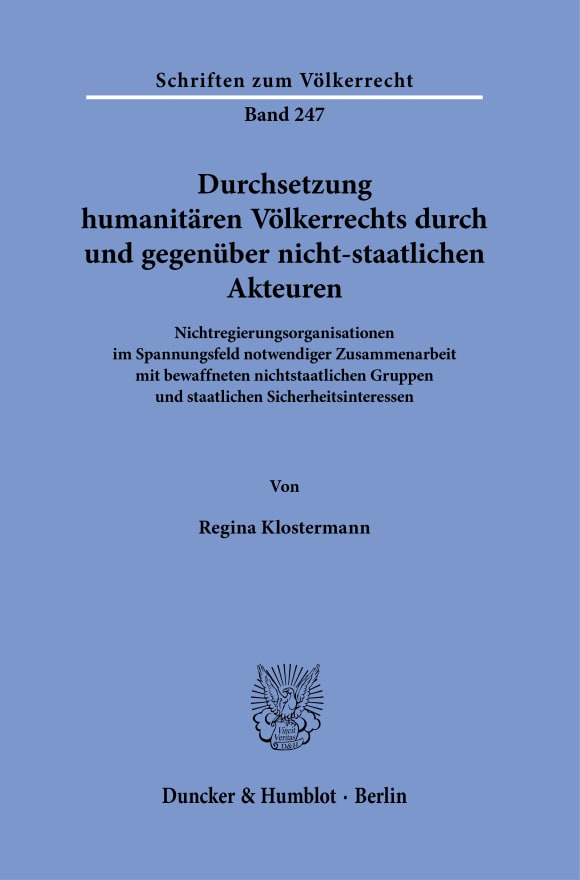 Schriften zum Völkerrecht

Band 247

Durchsetzung humanitären Völkerrechts durch und gegenüber nicht-staatlichen Akteuren

Nichtregierungsorganisationen im Spannungsfeld notwendiger Zusammenarbeit mit bewaffneten nichtstaatlichen Gruppen und staatlichen Sicherheitsinteressen

Von

Regina Klostermann

Vincit Veritas D&H

Duncker & Humblot · Berlin